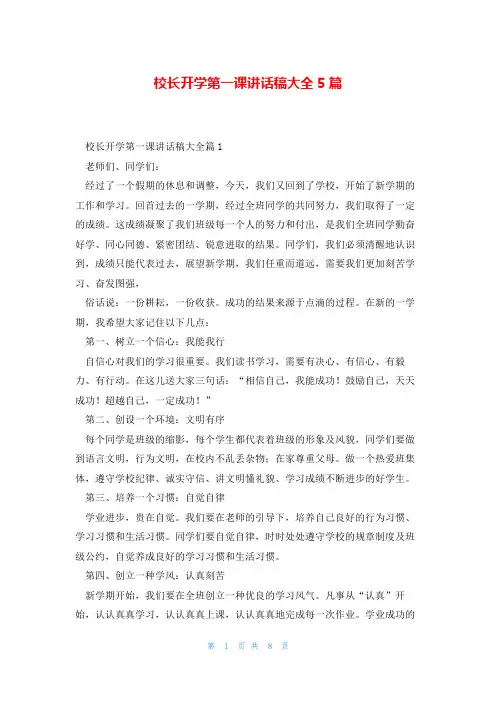 校长开学第一课讲话稿大全 5 篇

校长开学第一课讲话稿大全篇 1

老师们、同学们：

经过了一个假期的休息和调整，今天，我们又回到了学校，开始了新学期的工作和学习。回首过去的一学期，经过全班同学的共同努力，我们取得了一定的成绩。这成绩凝聚了我们班级每一个人的努力和付出，是我们全班同学勤奋好学、同心同德、紧密团结、锐意进取的结果。同学们，我们必须清醒地认识到，成绩只能代表过去，展望新学期，我们任重而道远，需要我们更加刻苦学习、奋发图强，

俗话说：一份耕耘，一份收获。成功的结果来源于点滴的过程。在新的一学期，我希望大家记住以下几点：

第一、树立一个信心：我能我行

自信心对我们的学习很重要。我们读书学习，需要有决心、有信心、有毅力、有行动。在这儿送大家三句话：“相信自己，我能成功！鼓励自己，天天成功！超越自己，一定成功！”

第二、创设一个环境：文明有序

每个同学是班级的缩影，每个学生都代表着班级的形象及风貌，同学们要做到语言文明，行为文明，在校内不乱丢杂物；在家尊重父母。做一个热爱班集体，遵守学校纪律、诚实守信、讲文明懂礼貌、学习成绩不断进步的好学生。

第三、培养一个习惯：自觉自律

学业进步，贵在自觉。我们要在老师的引导下，培养自己良好的行为习惯、学习习惯和生活习惯。同学们要自觉自律，时时处处遵守学校的规章制度及班级公约，自觉养成良好的学习习惯和生活习惯。

第四、创立一种学风：认真刻苦

新学期开始，我们要在全班创立一种优良的学习风气。凡事从“认真”开始，认认真真学习，认认真真上课，认认真真地完成每一次作业。学业成功的

第 1 页 共 8 页